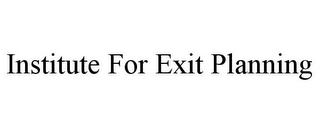 Institute For Exit Planning